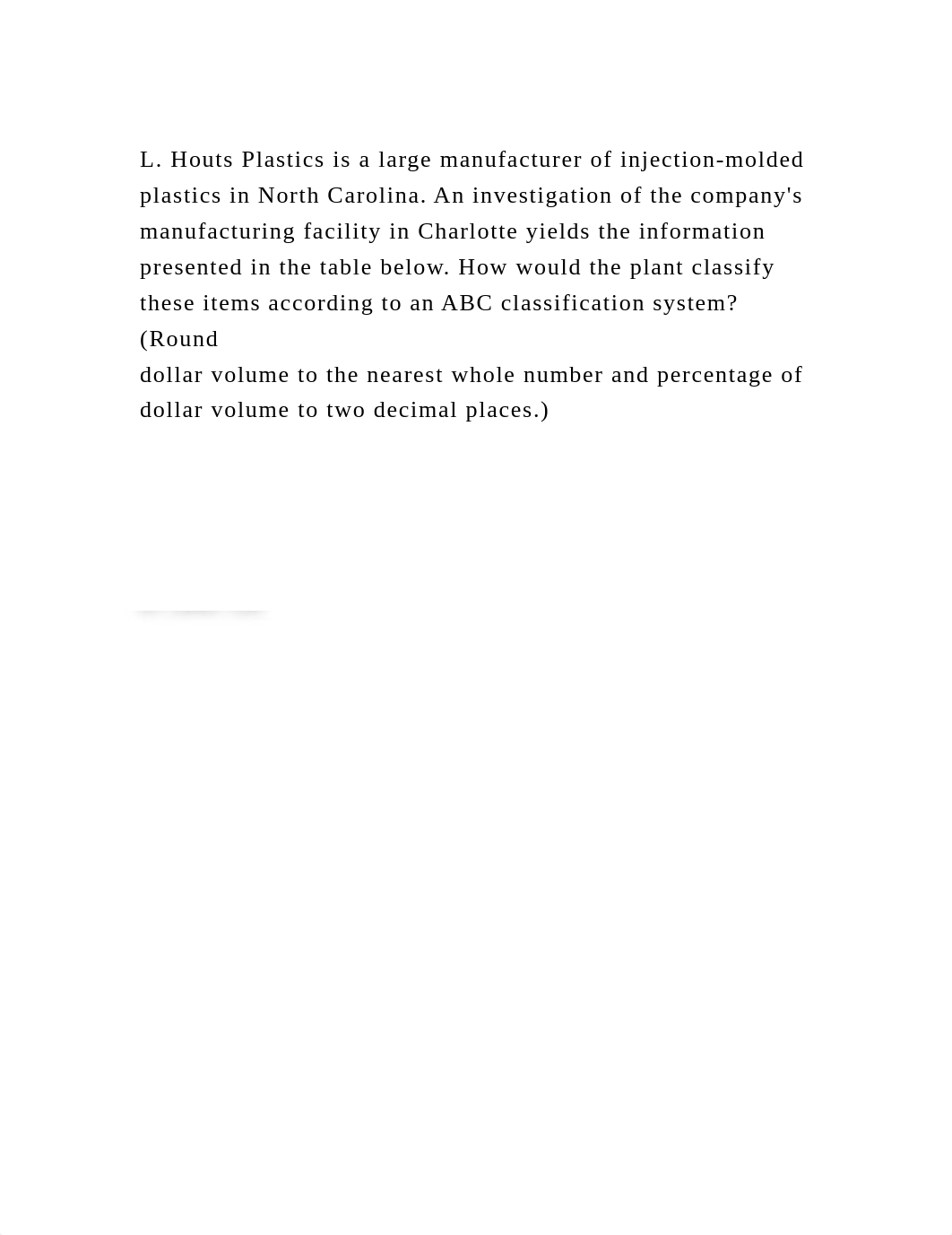 L. Houts Plastics is a large manufacturer of injection-molded plastics in North Carolina. An investigation of the company's manufacturing facility in Charlotte yields the information presented in the table below. How would the plant classify these items according to an ABC classification system? (Round
dollar volume to the nearest whole number and percentage of dollar volume to two decimal places.)